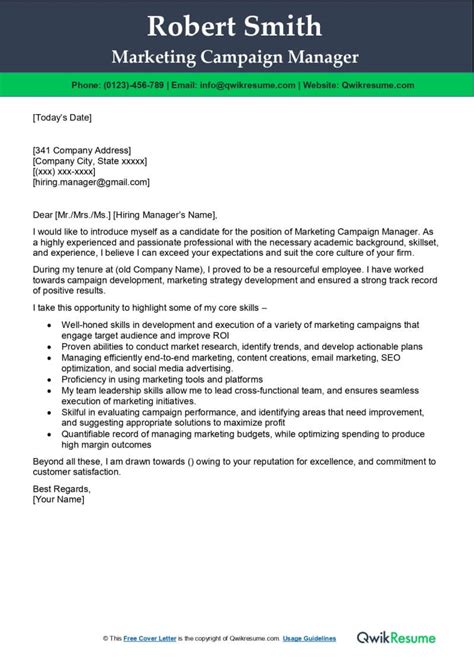 Robert Smith
Marketing Campaign Manager

Phone: (0123)-456-789 | Email: info@qwikresume.com | Website: Qwikresume.com

[Today's Date]

[341 Company Address]
[Company City, State xxxxx]
[(xxx) xxx-xxxx]
[hiring.manager@gmail.com]

Dear [Mr./Mrs./Ms.] [Hiring Manager's Name],

I would like to introduce myself as a candidate for the position of Marketing Campaign Manager. As a highly experienced and passionate professional with the necessary academic background, skillset, and experience, I believe I can exceed your expectations and suit the core culture of your firm.

During my tenure at (old Company Name), I proved to be a resourceful employee. I have worked towards campaign development, marketing strategy development and ensured a strong track record of positive results.

I take this opportunity to highlight some of my core skills –

- Well-honed skills in development and execution of a variety of marketing campaigns that engage target audience and improve ROI
- Proven abilities to conduct market research, identify trends, and develop actionable plans
- Managing efficiently end-to-end marketing, content creations, email marketing, SEO optimization, and social media advertising.
- Proficiency in using marketing tools and platforms
- My team leadership skills allow me to lead cross-functional team, and ensures seamless execution of marketing initiatives.
- Skilful in evaluating campaign performance, and identifying areas that need improvement, and suggesting appropriate solutions to maximize profit
- Quantifiable record of managing marketing budgets, while optimizing spending to produce high margin outcomes

Beyond all these, I am drawn towards () owing to your reputation for excellence, and commitment to customer satisfaction.

Best Regards,
[Your Name]

© This Free Cover Letter is the copyright of Qwikresume.com. Usage Guidelines

QwikResume